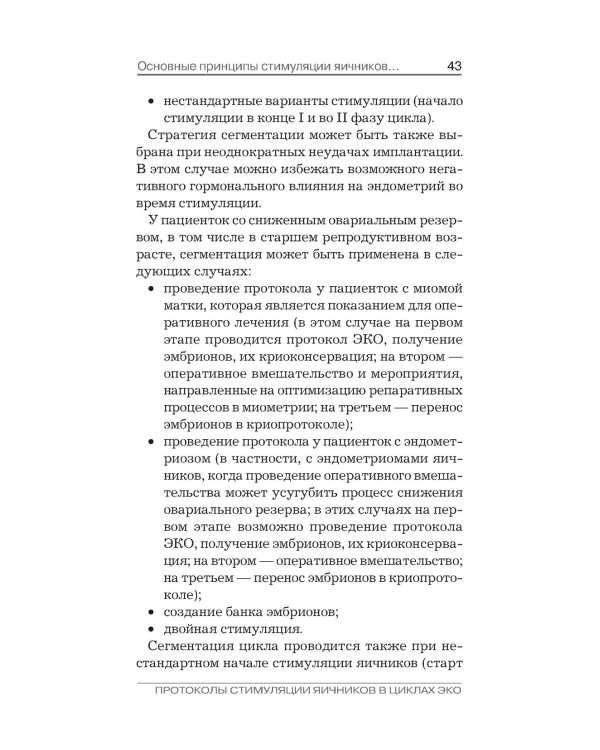 Основные принципы стимуляции яичников... 43

• нестандартные варианты стимуляции (начало стимуляции в конце I и во II фазу цикла).

Стратегия сегментации может быть также выбрана при неоднократных неудачах имплантации. В этом случае можно избежать возможного негативного гормонального влияния на эндометрий во время стимуляции.

У пациенток со сниженным овариальным резервом, в том числе в старшем репродуктивном возрасте, сегментация может быть применена в следующих случаях:

• проведение протокола у пациенток с миомой матки, которая является показанием для оперативного лечения (в этом случае на первом этапе проводится протокол ЭКО, получение эмбрионов, их криоконсервация; на втором — оперативное вмешательство и мероприятия, направленные на оптимизацию репаративных процессов в миометрии; на третьем — перенос эмбрионов в криопротоколе);
• проведение протокола у пациенток с эндометриозом (в частности, с эндометриомами яичников, когда проведение оперативного вмешательства может усугубить процесс снижения овариального резерва; в этих случаях на первом этапе возможно проведение протокола ЭКО, получение эмбрионов, их криоконсервация; на втором — оперативное вмешательство; на третьем — перенос эмбрионов в криопротоколе);
• создание банка эмбрионов;
• двойная стимуляция.

Сегментация цикла проводится также при нестандартном начале стимуляции яичников (старт

ПРОТОКОЛЫ СТИМУЛЯЦИИ ЯИЧНИКОВ В ЦИКЛАХ ЭКО